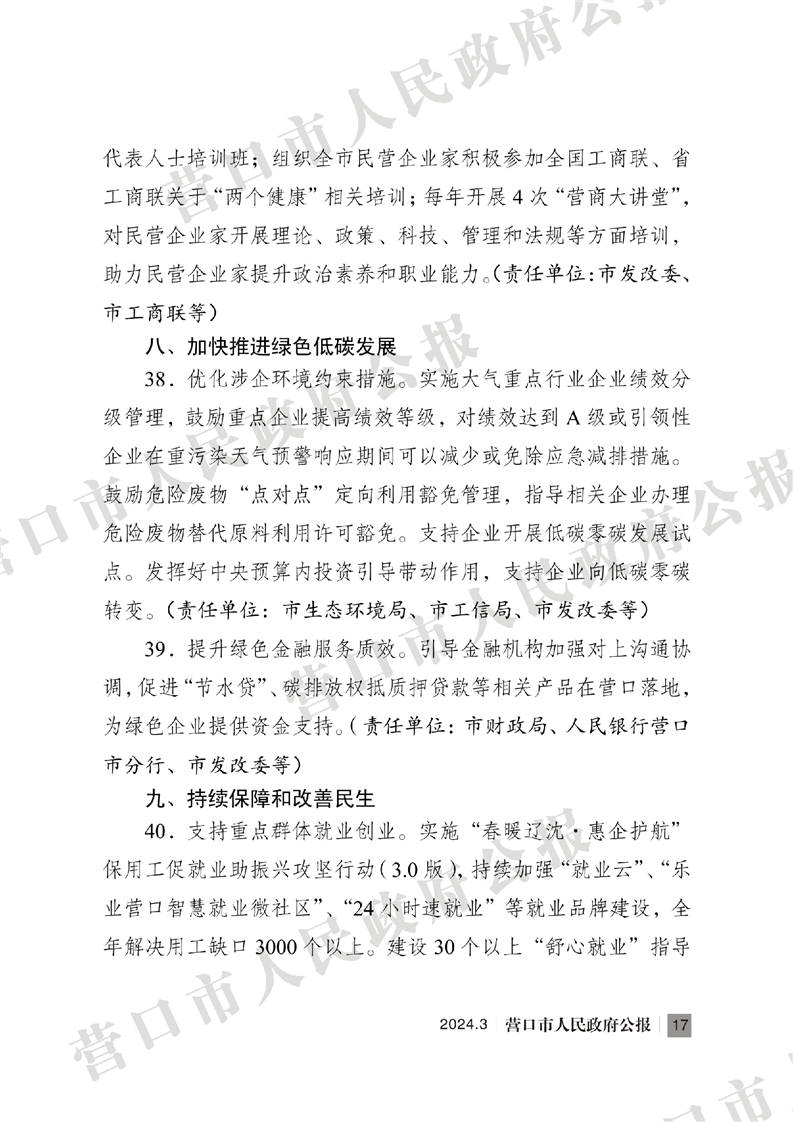 代表人士培训班；组织全市民营企业家积极参加全国工商联、省工商联关于“两个健康”相关培训；每年开展4次“营商大讲堂”，对民营企业家开展理论、政策、科技、管理和法规等方面培训，助力民营企业家提升政治素养和职业能力。（责任单位：市发改委、市工商联等）

八、加快推进绿色低碳发展

38．优化涉企环境约束措施。实施大气重点行业企业绩效分级管理，鼓励重点企业提高绩效等级，对绩效达到A级或引领性企业在重污染天气预警响应期间可以减少或免除应急减排措施。鼓励危险废物“点对点”定向利用豁免管理，指导相关企业办理危险废物替代原料利用许可豁免。支持企业开展低碳零碳发展试点。发挥好中央预算内投资引导带动作用，支持企业向低碳零碳转变。（责任单位：市生态环境局、市工信局、市发改委等）

39．提升绿色金融服务质效。引导金融机构加强对上沟通协调，促进“节水贷”、碳排放权抵质押贷款等相关产品在营口落地，为绿色企业提供资金支持。（责任单位：市财政局、人民银行营口市分行、市发改委等）

九、持续保障和改善民生

40．支持重点群体就业创业。实施“春暖辽沈·惠企护航”保用工促就业助振兴攻坚行动（3.0版），持续加强“就业云”、“乐业营口智慧就业微社区”、“24小时速就业”等就业品牌建设，全年解决用工缺口3000个以上。建设30个以上“舒心就业”指导

2024.3 营口市人民政府公报 17

营口市人民政府公报